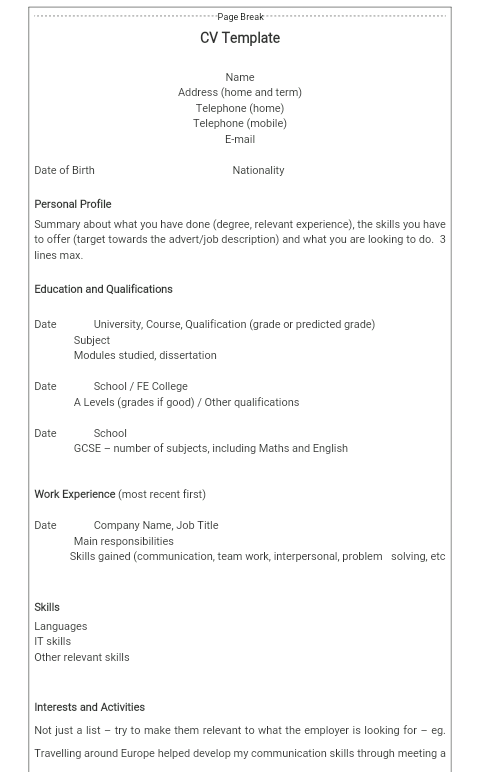 Page Break

CV Template

Name
Address (home and term)
Telephone (home)
Telephone (mobile)
E-mail

Date of Birth Nationality

Personal Profile

Summary about what you have done (degree, relevant experience), the skills you have to offer (target towards the advert/job description) and what you are looking to do. 3 lines max.

Education and Qualifications

Date University, Course, Qualification (grade or predicted grade)
Subject
Modules studied, dissertation

Date School / FE College
A Levels (grades if good) / Other qualifications

Date School
GCSE – number of subjects, including Maths and English

Work Experience (most recent first)

Date Company Name, Job Title
Main responsibilities
Skills gained (communication, team work, interpersonal, problem solving, etc

Skills

Languages
IT skills
Other relevant skills

Interests and Activities

Not just a list – try to make them relevant to what the employer is looking for – eg.

Travelling around Europe helped develop my communication skills through meeting a